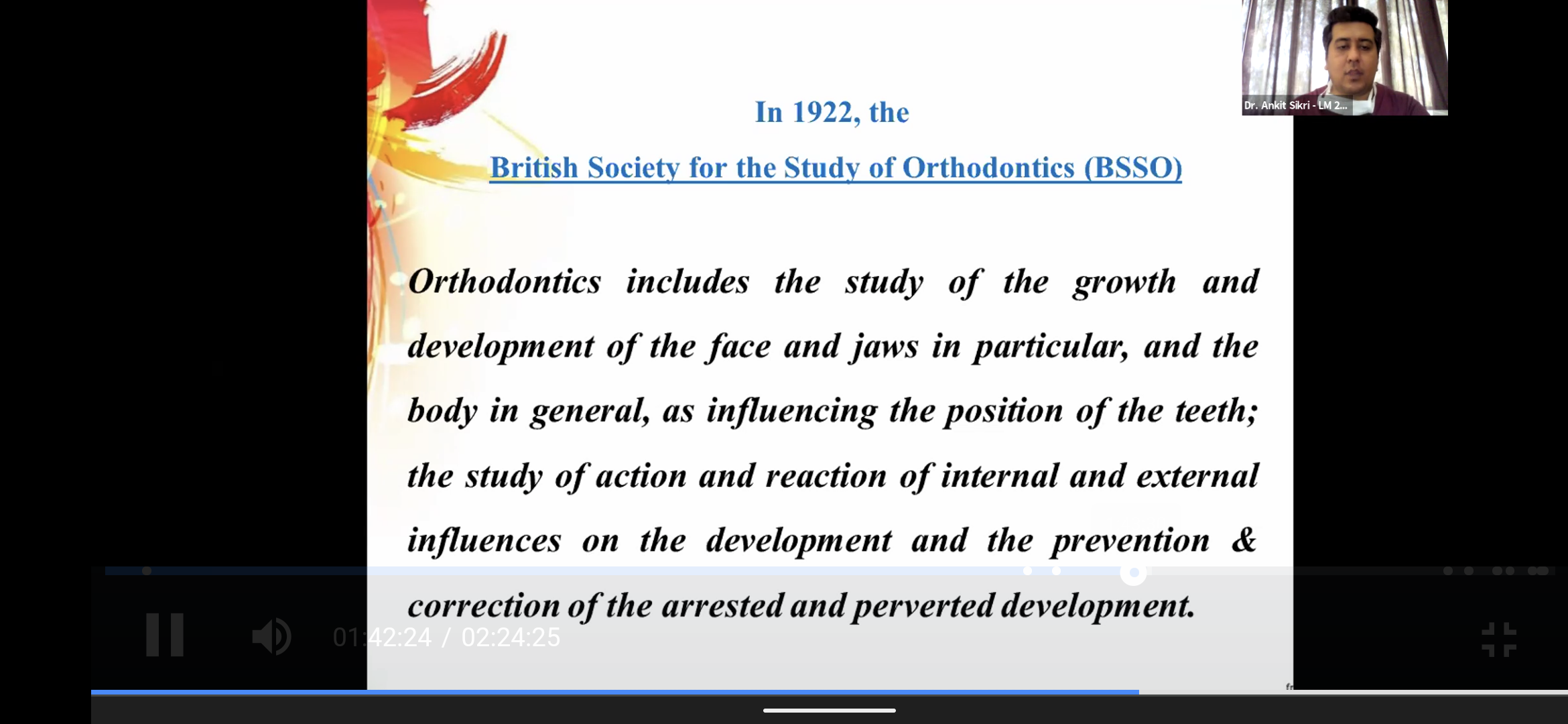 Dr. Ankit Sikri - LM 2...

In 1922, the

British Society for the Study of Orthodontics (BSSO)

Orthodontics includes the study of the growth and development of the face and jaws in particular, and the body in general, as influencing the position of the teeth; the study of action and reaction of internal and external influences on the development and the prevention & correction of the arrested and perverted development.

01:42:24 / 02:24:25